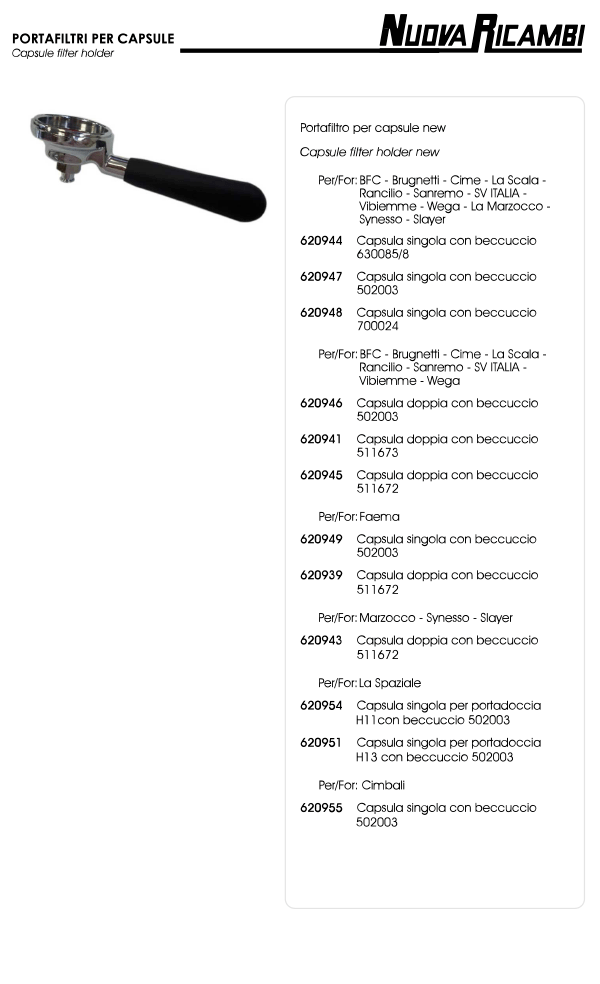 PORTAFILTRI PER CAPSULE
Capsule filter holder

NUOVA RICAMBI

Portafiltro per capsule new

Capsule filter holder new

Per/For: BFC - Brugnetti - Cime - La Scala - Rancilio - Sanremo - SV ITALIA - Vibiemme - Wega - La Marzocco - Synesso - Slayer

620944 Capsula singola con beccuccio 630085/8

620947 Capsula singola con beccuccio 502003

620948 Capsula singola con beccuccio 700024

Per/For: BFC - Brugnetti - Cime - La Scala - Rancilio - Sanremo - SV ITALIA - Vibiemme - Wega

620946 Capsula doppia con beccuccio 502003

620941 Capsula doppia con beccuccio 511673

620945 Capsula doppia con beccuccio 511672

Per/For: Faema

620949 Capsula singola con beccuccio 502003

620939 Capsula doppia con beccuccio 511672

Per/For: Marzocco - Synesso - Slayer

620943 Capsula doppia con beccuccio 511672

Per/For: La Spaziale

620954 Capsula singola per portadoccia H11con beccuccio 502003

620951 Capsula singola per portadoccia H13 con beccuccio 502003

Per/For: Cimbali

620955 Capsula singola con beccuccio 502003